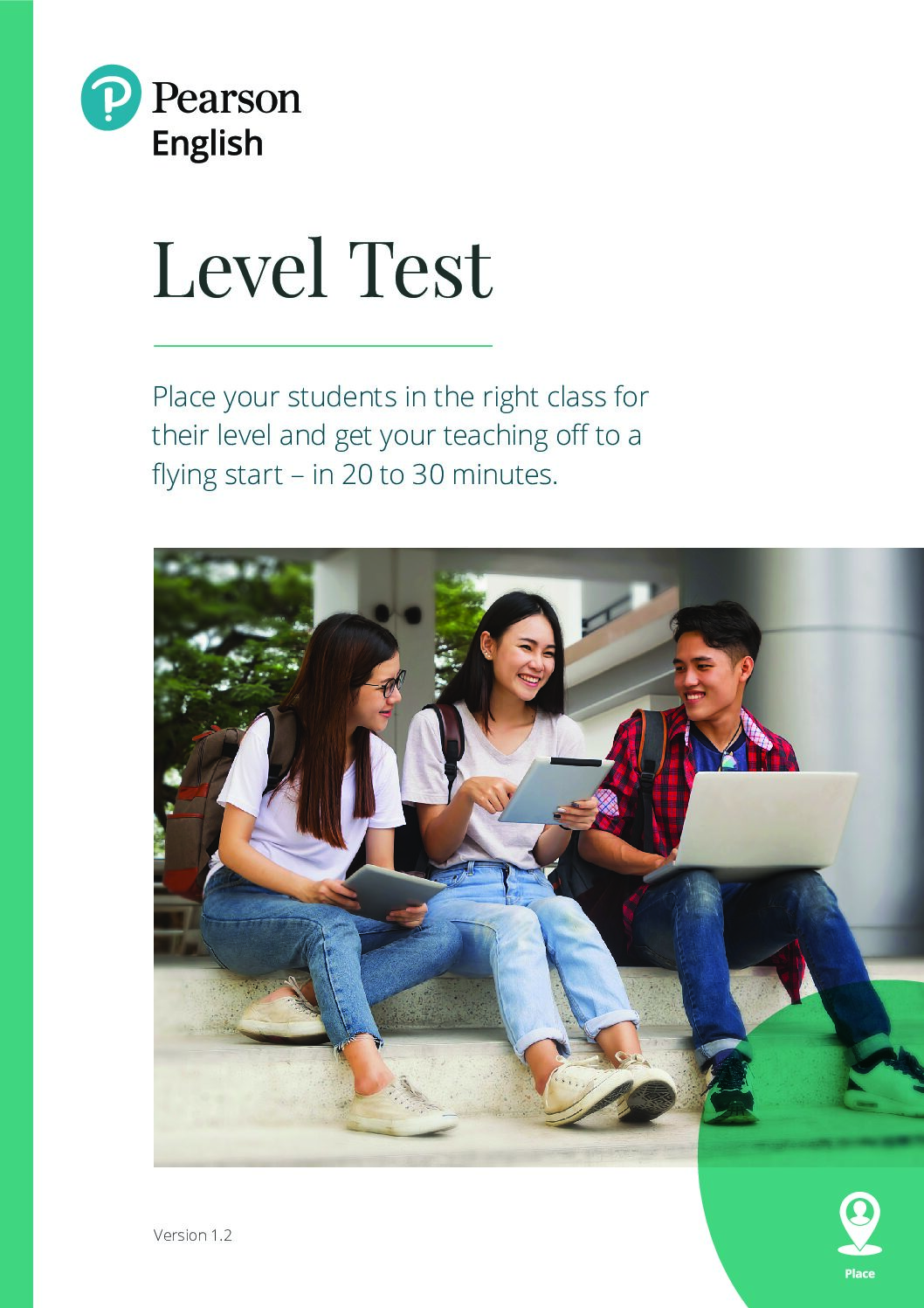 Pearson
English

Level Test

Place your students in the right class for their level and get your teaching off to a flying start – in 20 to 30 minutes.

Version 1.2

Place